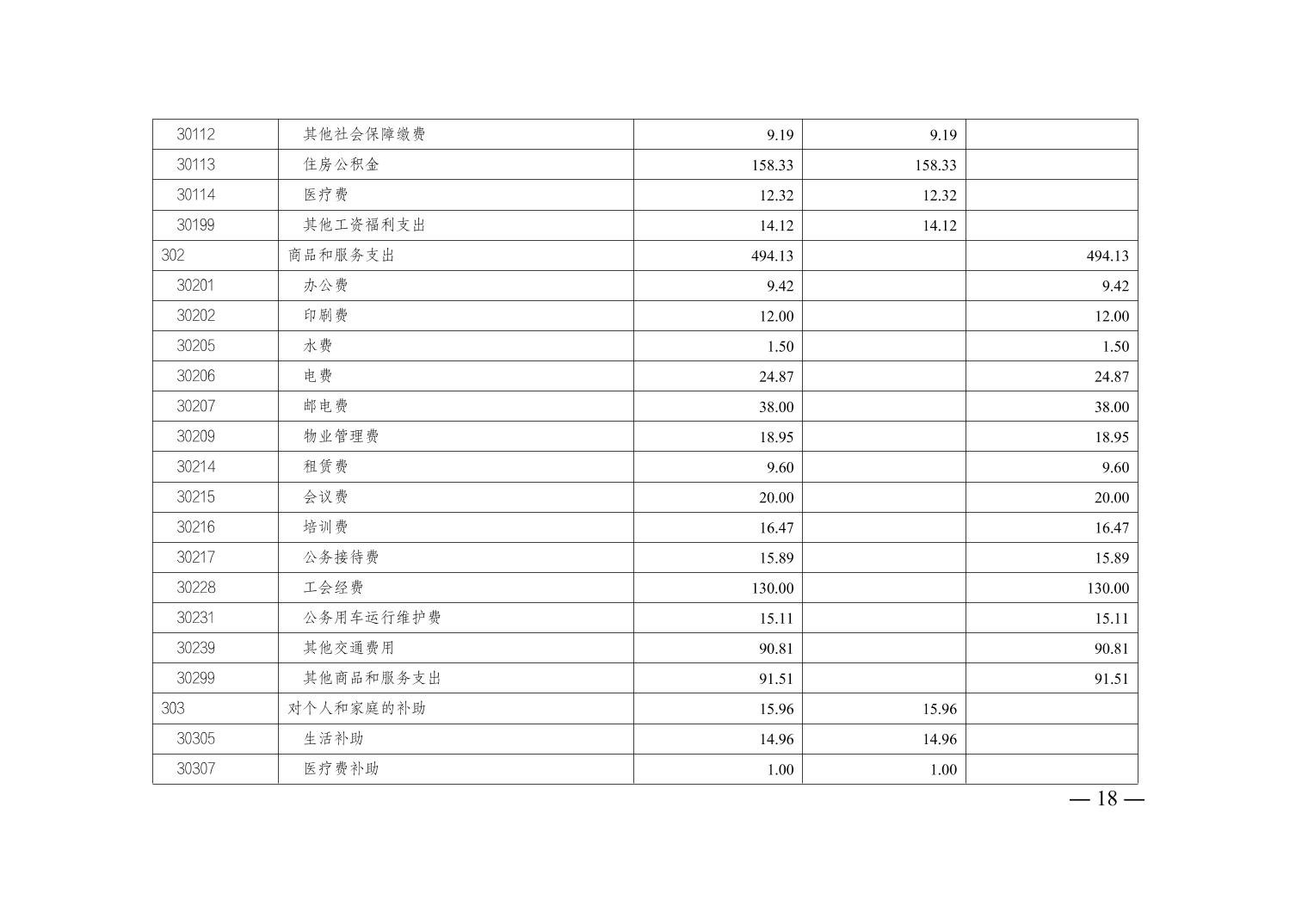 | 30112 | 其他社会保障缴费 | 9.19 | 9.19 |  |
|---|---|---|---|---|
| 30113 | 住房公积金 | 158.33 | 158.33 |  |
| 30114 | 医疗费 | 12.32 | 12.32 |  |
| 30199 | 其他工资福利支出 | 14.12 | 14.12 |  |
| 302 | 商品和服务支出 | 494.13 |  | 494.13 |
| 30201 | 办公费 | 9.42 |  | 9.42 |
| 30202 | 印刷费 | 12.00 |  | 12.00 |
| 30205 | 水费 | 1.50 |  | 1.50 |
| 30206 | 电费 | 24.87 |  | 24.87 |
| 30207 | 邮电费 | 38.00 |  | 38.00 |
| 30209 | 物业管理费 | 18.95 |  | 18.95 |
| 30214 | 租赁费 | 9.60 |  | 9.60 |
| 30215 | 会议费 | 20.00 |  | 20.00 |
| 30216 | 培训费 | 16.47 |  | 16.47 |
| 30217 | 公务接待费 | 15.89 |  | 15.89 |
| 30228 | 工会经费 | 130.00 |  | 130.00 |
| 30231 | 公务用车运行维护费 | 15.11 |  | 15.11 |
| 30239 | 其他交通费用 | 90.81 |  | 90.81 |
| 30299 | 其他商品和服务支出 | 91.51 |  | 91.51 |
| 303 | 对个人和家庭的补助 | 15.96 | 15.96 |  |
| 30305 | 生活补助 | 14.96 | 14.96 |  |
| 30307 | 医疗费补助 | 1.00 | 1.00 |  |

— 18 —